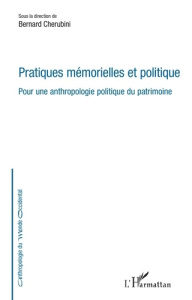 Sous la direction de
Bernard Cherubini

Pratiques mémorielles et politique

Pour une anthropologie politique du patrimoine

Anthropologie du Monde Occidental

L'Harmattan